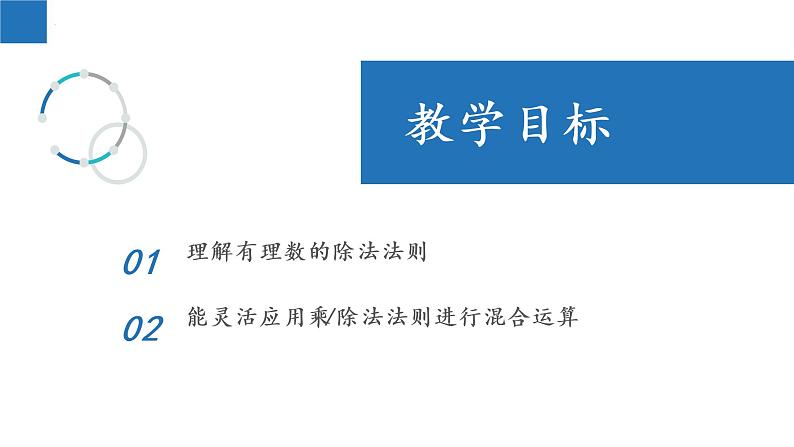 教学目标

01 理解有理数的除法法则

02 能灵活应用乘/除法法则进行混合运算